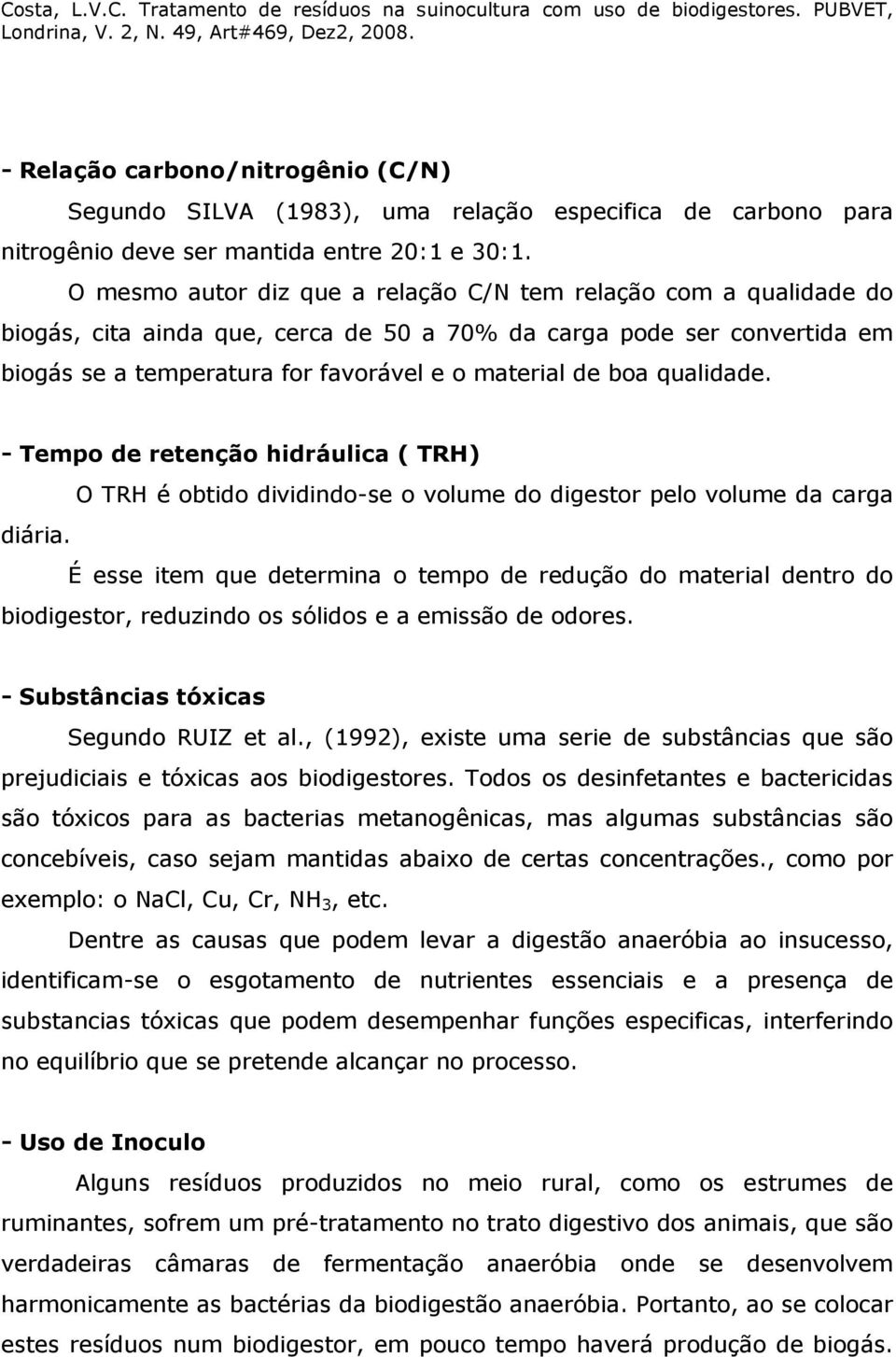 Costa, L.V.C. Tratamento de resíduos na suinocultura com uso de biodigestores. PUBVET, Londrina, V. 2, N. 49, Art#469, Dez2, 2008.

- Relação carbono/nitrogênio (C/N)

Segundo SILVA (1983), uma relação especifica de carbono para nitrogênio deve ser mantida entre 20:1 e 30:1.

O mesmo autor diz que a relação C/N tem relação com a qualidade do biogás, cita ainda que, cerca de 50 a 70% da carga pode ser convertida em biogás se a temperatura for favorável e o material de boa qualidade.

- Tempo de retenção hidráulica ( TRH)

O TRH é obtido dividindo-se o volume do digestor pelo volume da carga diária.

É esse item que determina o tempo de redução do material dentro do biodigestor, reduzindo os sólidos e a emissão de odores.

- Substâncias tóxicas

Segundo RUIZ et al., (1992), existe uma serie de substâncias que são prejudiciais e tóxicas aos biodigestores. Todos os desinfetantes e bactericidas são tóxicos para as bacterias metanogênicas, mas algumas substâncias são concebíveis, caso sejam mantidas abaixo de certas concentrações., como por exemplo: o NaCl, Cu, Cr, $NH_3$, etc.

Dentre as causas que podem levar a digestão anaeróbia ao insucesso, identificam-se o esgotamento de nutrientes essenciais e a presença de substancias tóxicas que podem desempenhar funções especificas, interferindo no equilíbrio que se pretende alcançar no processo.

- Uso de Inoculo

Alguns resíduos produzidos no meio rural, como os estrumes de ruminantes, sofrem um pré-tratamento no trato digestivo dos animais, que são verdadeiras câmaras de fermentação anaeróbia onde se desenvolvem harmonicamente as bactérias da biodigestão anaeróbia. Portanto, ao se colocar estes resíduos num biodigestor, em pouco tempo haverá produção de biogás.